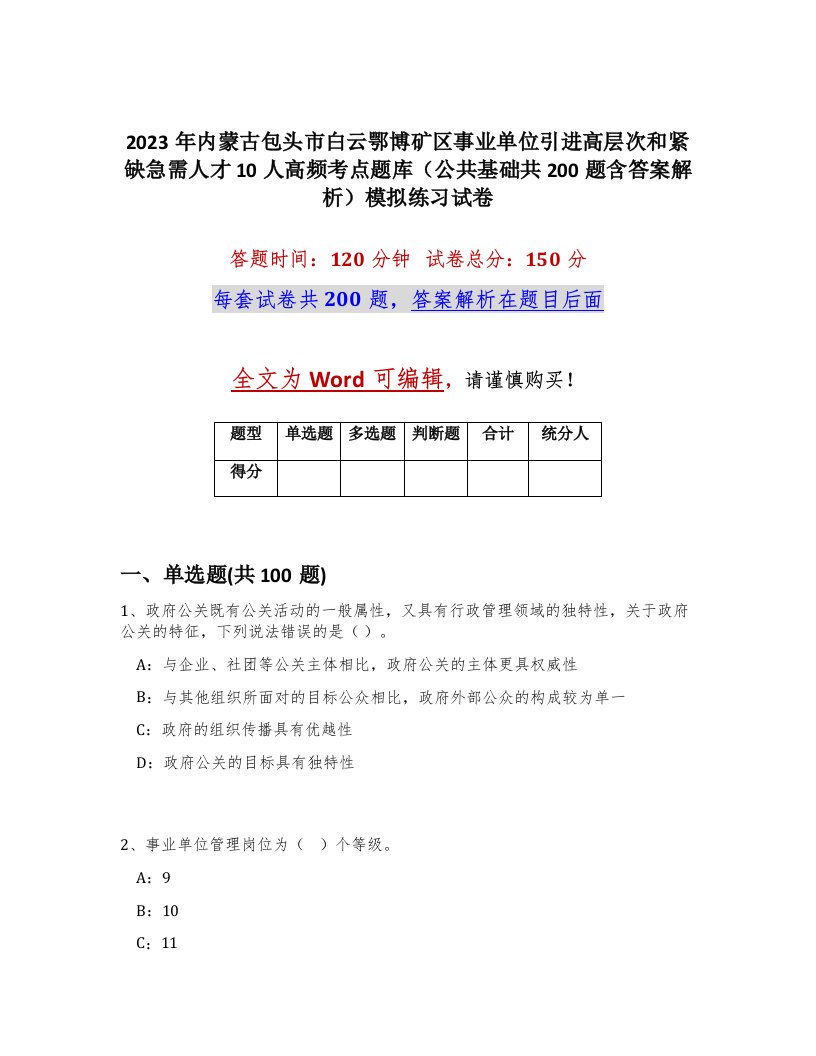 2023 年内蒙古包头市白云鄂博矿区事业单位引进高层次和紧缺急需人才 10 人高频考点题库（公共基础共 200 题含答案解析）模拟练习试卷

答题时间：120 分钟　试卷总分：150 分

每套试卷共 200 题，答案解析在题目后面

全文为 Word 可编辑，请谨慎购买！

| 题型 | 单选题 | 多选题 | 判断题 | 合计 | 统分人 |
|---|---|---|---|---|---|
| 得分 |  |  |  |  |  |

一、单选题(共 100 题)

1、政府公关既有公关活动的一般属性，又具有行政管理领域的独特性，关于政府公关的特征，下列说法错误的是（）。

A：与企业、社团等公关主体相比，政府公关的主体更具权威性

B：与其他组织所面对的目标公众相比，政府外部公众的构成较为单一

C：政府的组织传播具有优越性

D：政府公关的目标具有独特性

2、事业单位管理岗位为（　）个等级。

A：9

B：10

C：11